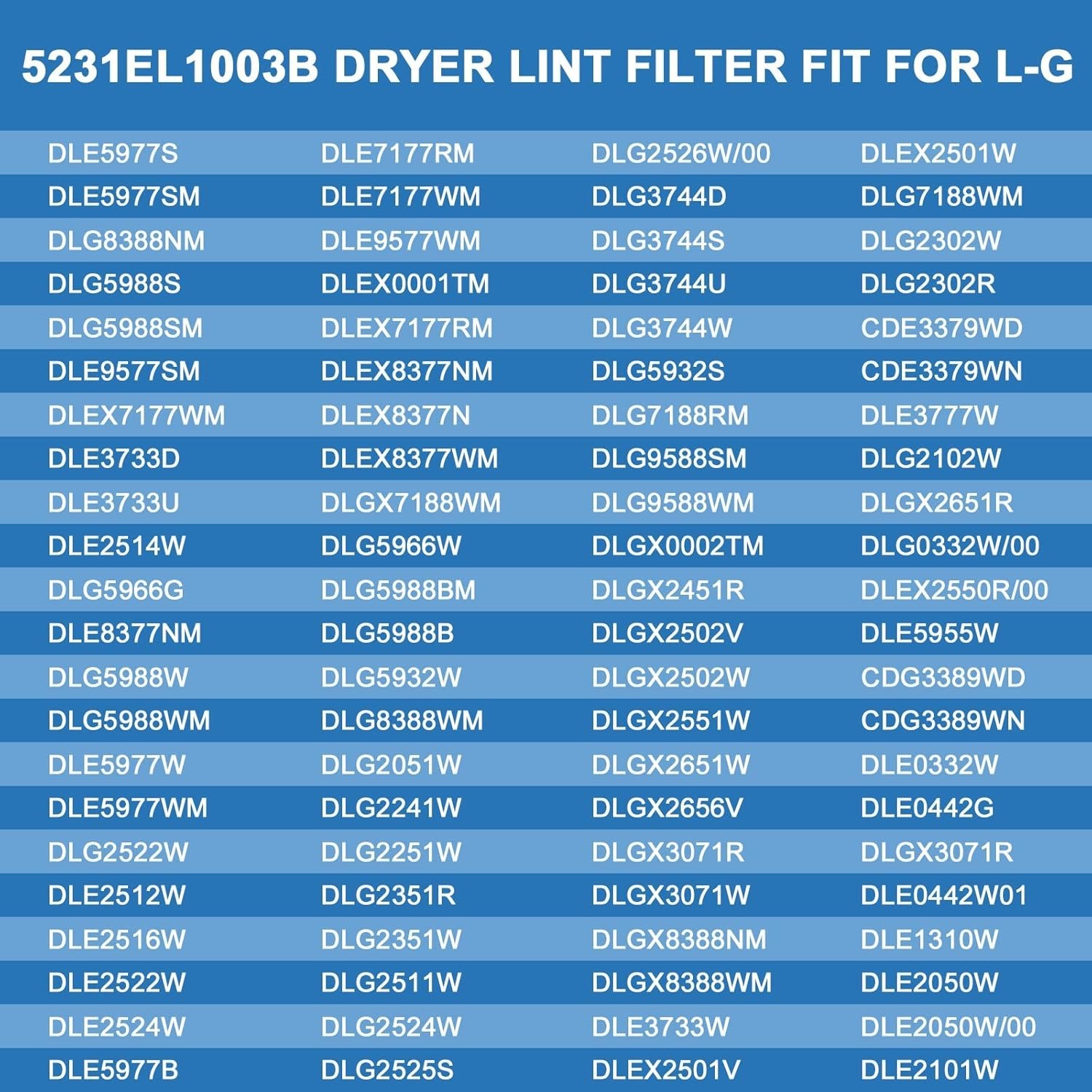 5231EL1003B DRYER LINT FILTER FIT FOR L-G

DLE5977S
DLE5977SM
DLG8388NM
DLG5988S
DLG5988SM
DLE9577SM
DLEX7177WM
DLE3733D
DLE3733U
DLE2514W
DLG5966G
DLE8377NM
DLG5988W
DLG5988WM
DLE5977W
DLE5977WM
DLG2522W
DLE2512W
DLE2516W
DLE2522W
DLE2524W
DLE5977B

DLE7177RM
DLE7177WM
DLE9577WM
DLEX0001TM
DLEX7177RM
DLEX8377NM
DLEX8377N
DLEX8377WM
DLGX7188WM
DLG5966W
DLG5988BM
DLG5988B
DLG5932W
DLG8388WM
DLG2051W
DLG2241W
DLG2251W
DLG2351R
DLG2351W
DLG2511W
DLG2524W
DLG2525S

DLG2526W/00
DLG3744D
DLG3744S
DLG3744U
DLG3744W
DLG5932S
DLG7188RM
DLG9588SM
DLG9588WM
DLGX0002TM
DLGX2451R
DLGX2502V
DLGX2502W
DLGX2551W
DLGX2651W
DLGX2656V
DLGX3071R
DLGX3071W
DLGX8388NM
DLGX8388WM
DLE3733W
DLEX2501V

DLEX2501W
DLG7188WM
DLG2302W
DLG2302R
CDE3379WD
CDE3379WN
DLE3777W
DLG2102W
DLGX2651R
DLG0332W/00
DLEX2550R/00
DLE5955W
CDG3389WD
CDG3389WN
DLE0332W
DLE0442G
DLGX3071R
DLE0442W01
DLE1310W
DLE2050W
DLE2050W/00
DLE2101W